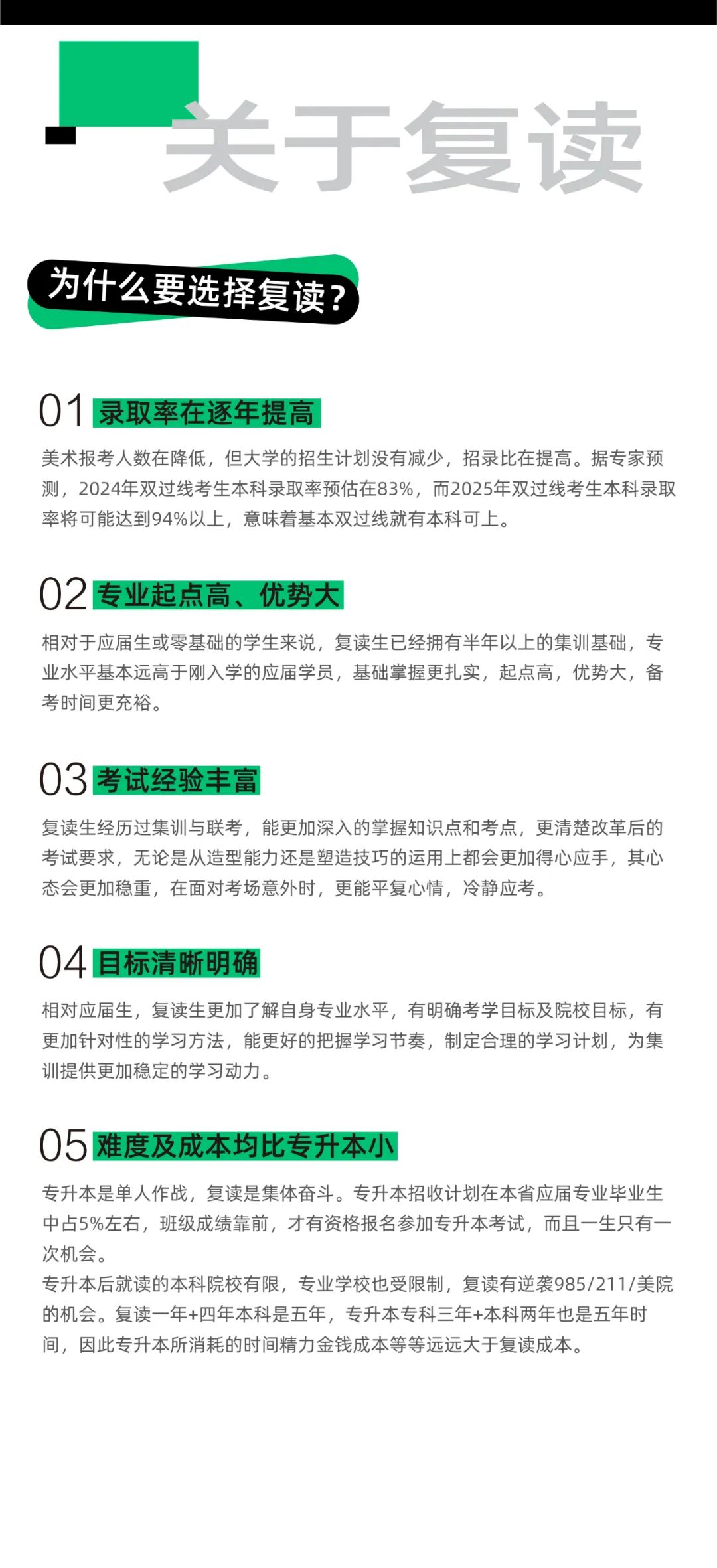 关于复读

为什么要选择复读？

01 录取率在逐年提高

美术报考人数在降低，但大学的招生计划没有减少，招录比在提高。据专家预测，2024年双过线考生本科录取率预估在83%，而2025年双过线考生本科录取率将可能达到94%以上，意味着基本双过线就有本科可上。

02 专业起点高、优势大

相对于应届生或零基础的学生来说，复读生已经拥有半年以上的集训基础，专业水平基本远高于刚入学的应届学员，基础掌握更扎实，起点高，优势大，备考时间更充裕。

03 考试经验丰富

复读生经历过集训与联考，能更加深入的掌握知识点和考点，更清楚改革后的考试要求，无论是从造型能力还是塑造技巧的运用上都会更加得心应手，其心态会更加稳重，在面对考场意外时，更能平复心情，冷静应考。

04 目标清晰明确

相对应届生，复读生更加了解自身专业水平，有明确考学目标及院校目标，有更加针对性的学习方法，能更好的把握学习节奏，制定合理的学习计划，为集训提供更加稳定的学习动力。

05 难度及成本均比专升本小

专升本是单人作战，复读是集体奋斗。专升本招收计划在本省应届专业毕业生中占5%左右，班级成绩靠前，才有资格报名参加专升本考试，而且一生只有一次机会。
专升本后就读的本科院校有限，专业学校也受限制，复读有逆袭985/211/美院的机会。复读一年+四年本科是五年，专升本专科三年+本科两年也是五年时间，因此专升本所消耗的时间精力金钱成本等等远远大于复读成本。